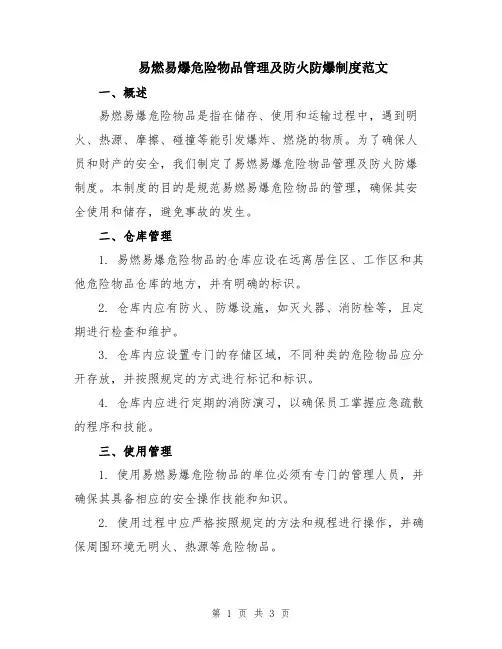 易燃易爆危险物品管理及防火防爆制度范文

一、概述

易燃易爆危险物品是指在储存、使用和运输过程中，遇到明火、热源、摩擦、碰撞等能引发爆炸、燃烧的物质。为了确保人员和财产的安全，我们制定了易燃易爆危险物品管理及防火防爆制度。本制度的目的是规范易燃易爆危险物品的管理，确保其安全使用和储存，避免事故的发生。

二、仓库管理

1. 易燃易爆危险物品的仓库应设在远离居住区、工作区和其他危险物品仓库的地方，并有明确的标识。

2. 仓库内应有防火、防爆设施，如灭火器、消防栓等，且定期进行检查和维护。

3. 仓库内应设置专门的存储区域，不同种类的危险物品应分开存放，并按照规定的方式进行标记和标识。

4. 仓库内应进行定期的消防演习，以确保员工掌握应急疏散的程序和技能。

三、使用管理

1. 使用易燃易爆危险物品的单位必须有专门的管理人员，并确保其具备相应的安全操作技能和知识。

2. 使用过程中应严格按照规定的方法和规程进行操作，并确保周围环境无明火、热源等危险物品。

第 1 页 共 3 页